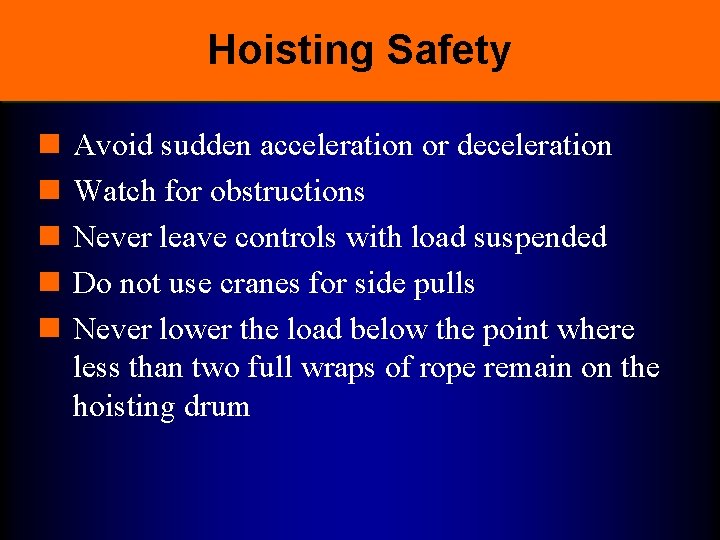 Hoisting Safety

• Avoid sudden acceleration or deceleration
• Watch for obstructions
• Never leave controls with load suspended
• Do not use cranes for side pulls
• Never lower the load below the point where less than two full wraps of rope remain on the hoisting drum